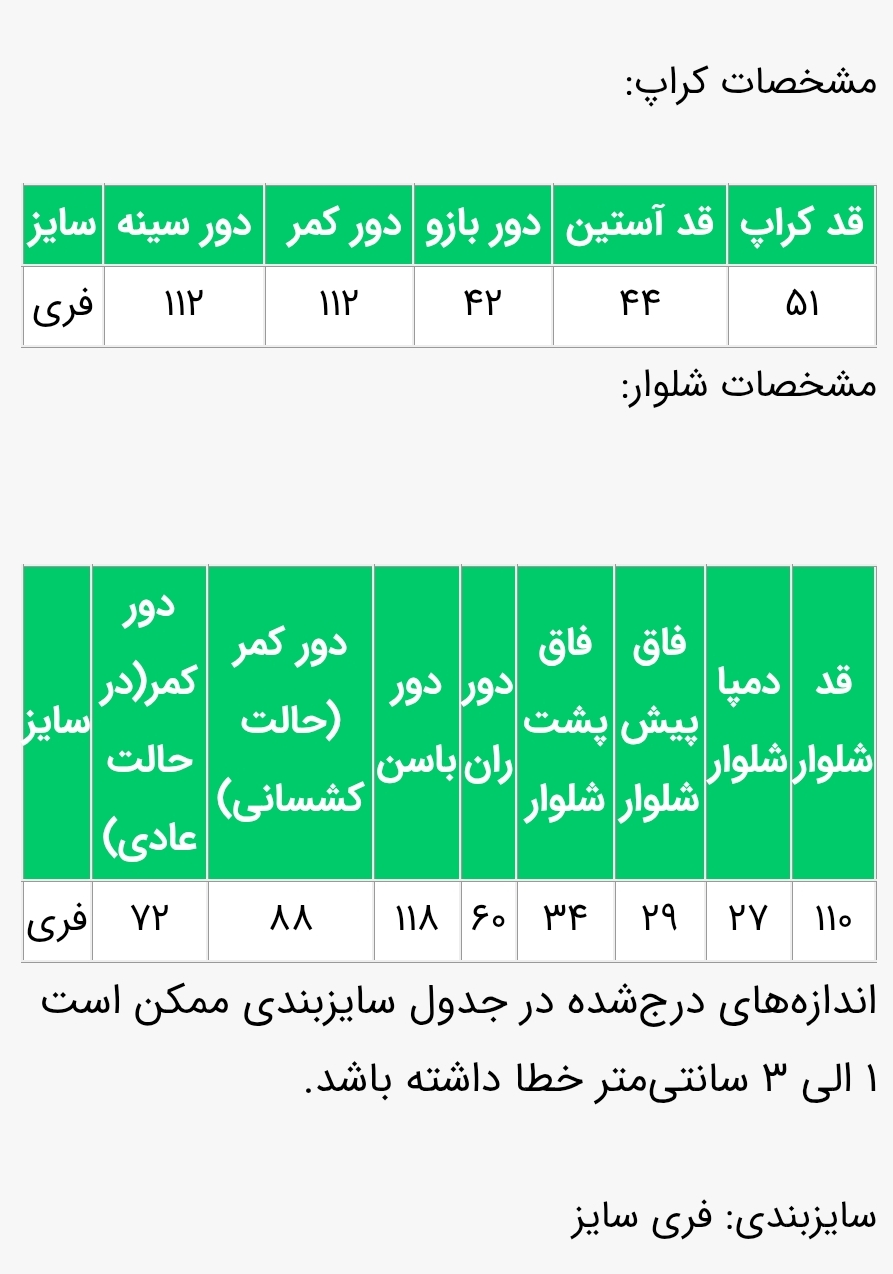 مشخصات کراپ:

| قد کراپ | قد آستین | دور بازو | دور کمر | دور سینه | سایز |
|---|---|---|---|---|---|
| ۵۱ | ۴۴ | ۴۲ | ۱۱۲ | ۱۱۲ | فری |

مشخصات شلوار:

| قد شلوار | دمپا شلوار | فاق پیش شلوار | فاق پشت شلوار | دور ران | دور باسن | دور کمر (حالت کشسانی) | دور کمر(در حالت عادی) | سایز |
|---|---|---|---|---|---|---|---|---|
| ۱۱۰ | ۲۷ | ۲۹ | ۳۴ | ۶۰ | ۱۱۸ | ۸۸ | ۷۲ | فری |

اندازه‌های درج‌شده در جدول سایزبندی ممکن است ۱ الی ۳ سانتی‌متر خطا داشته باشد.

سایزبندی: فری سایز